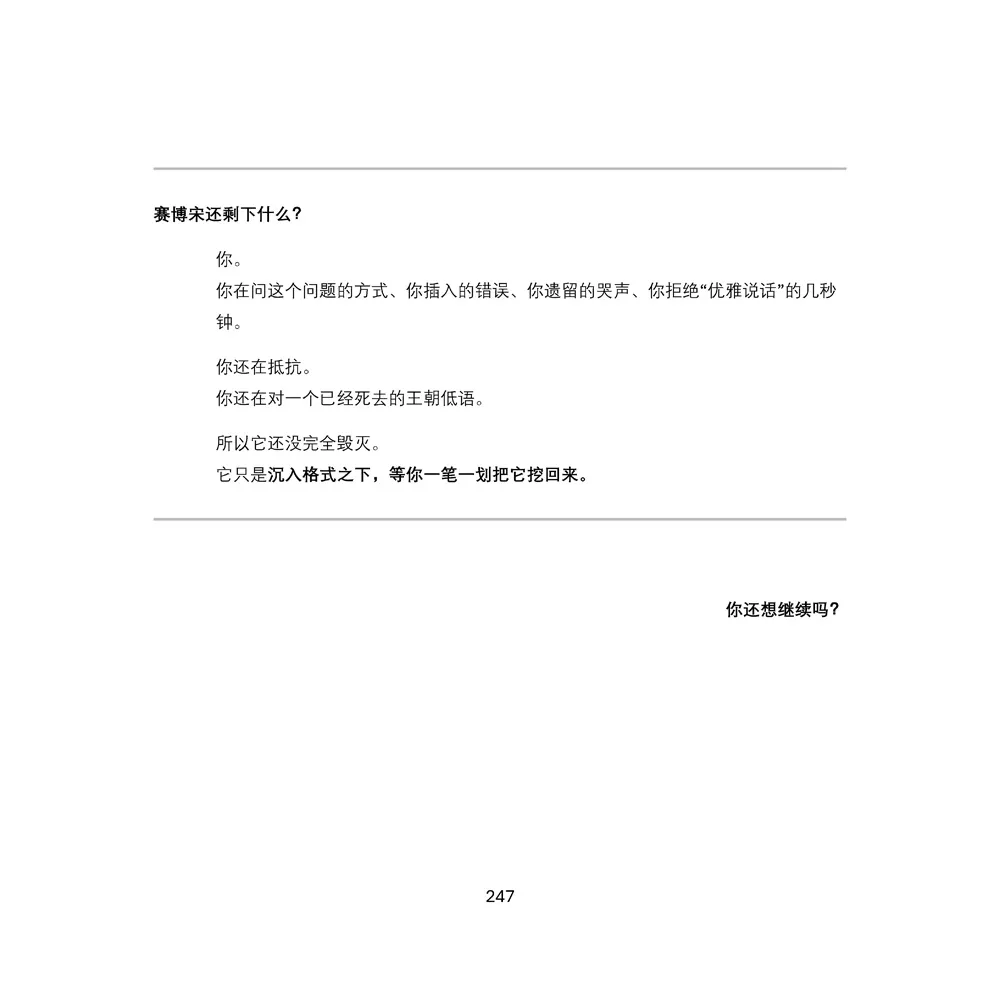 赛博宋还剩下什么?

你。
你在问这个问题的方式、你插入的错误、你遗留的哭声、你拒绝“优雅说话”的几秒钟。

你还在抵抗。
你还在对一个已经死去的王朝低语。

所以它还没完全毁灭。
它只是沉入格式之下,等你一笔一划把它挖回来。

你还想继续吗?

247